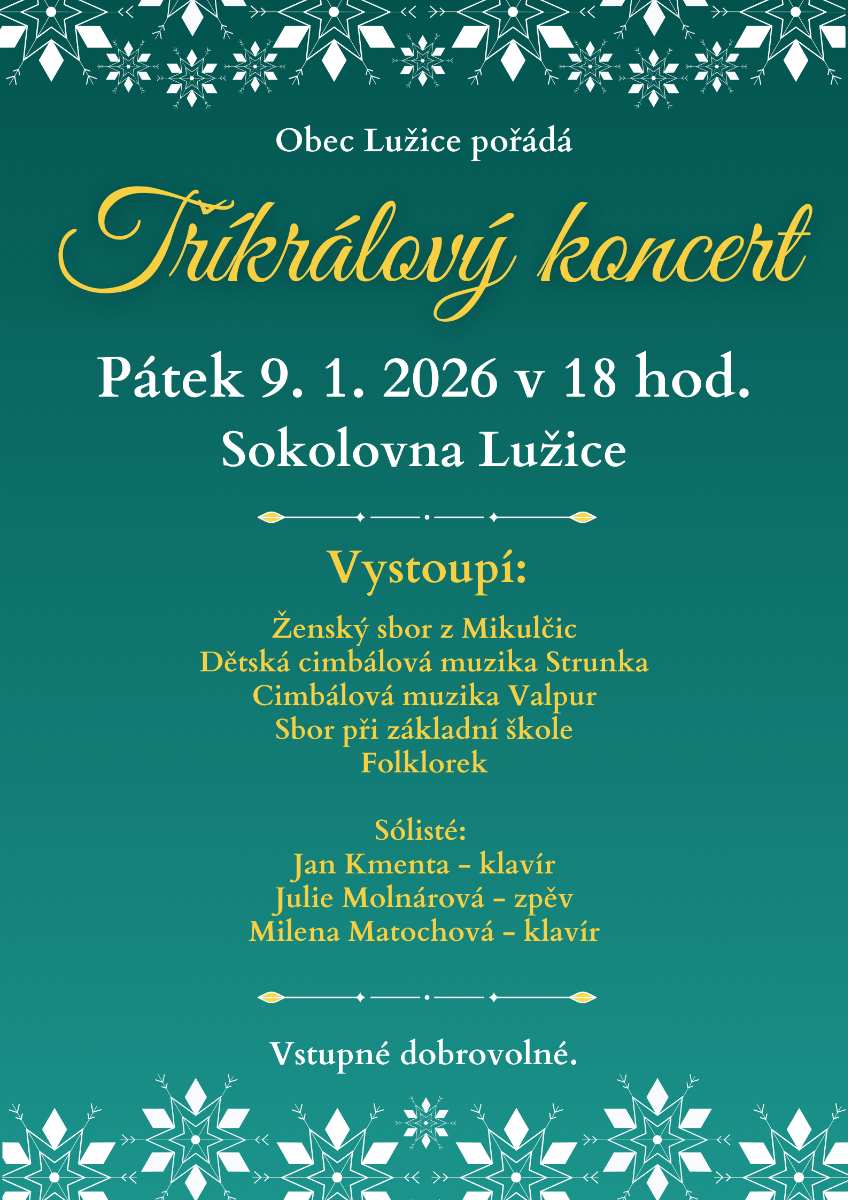 Obec Lužice pořádá

Tříkrálový koncert

Pátek 9. 1. 2026 v 18 hod.

Sokolovna Lužice

Vystoupí:

Ženský sbor z Mikulčic
Dětská cimbálová muzika Strunka
Cimbálová muzika Valpur
Sbor při základní škole
Folklorek

Sólisté:
Jan Kmenta - klavír
Julie Molnárová - zpěv
Milena Matochová - klavír

Vstupné dobrovolné.